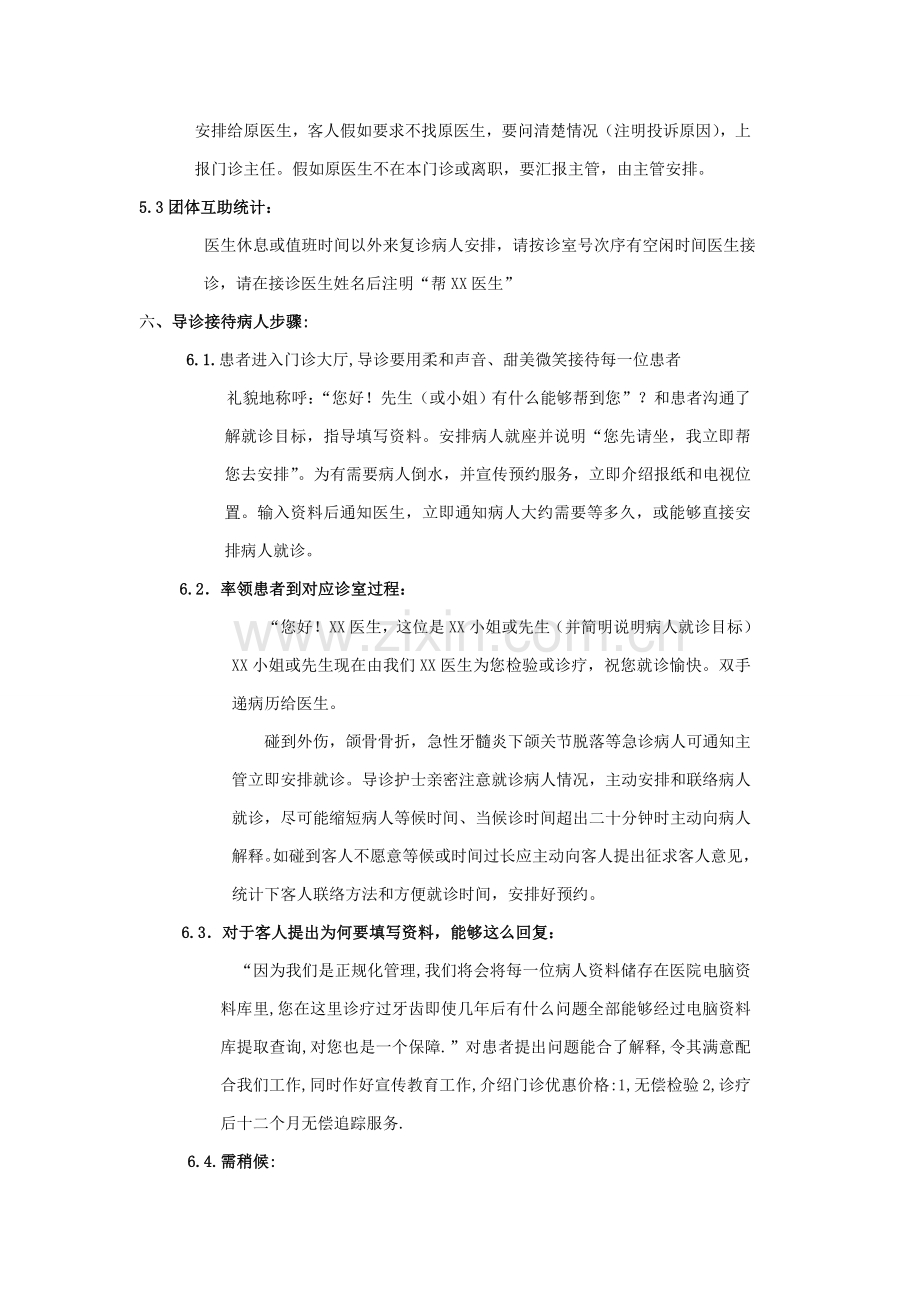 安排给原医生，客人假如要求不找原医生，要问清楚情况（注明投诉原因），上报门诊主任。假如原医生不在本门诊或离职，要汇报主管，由主管安排。

5.3团体互助统计：

医生休息或值班时间以外来复诊病人安排，请按诊室号次序有空闲时间医生接诊，请在接诊医生姓名后注明“帮XX医生”

六、导诊接待病人步骤：

6.1.患者进入门诊大厅，导诊要用柔和声音、甜美微笑接待每一位患者

礼貌地称呼：“您好！先生（或小姐）有什么能够帮到您”？和患者沟通了解就诊目标，指导填写资料。安排病人就座并说明“您先请坐，我立即帮您去安排”。为有需要病人倒水，并宣传预约服务，立即介绍报纸和电视位置。输入资料后通知医生，立即通知病人大约需要等多久，或能够直接安排病人就诊。

6.2．率领患者到对应诊室过程：

“您好！XX医生，这位是XX小姐或先生（并简明说明病人就诊目标）XX小姐或先生现在由我们XX医生为您检验或诊疗，祝您就诊愉快。双手递病历给医生。

碰到外伤，颌骨骨折，急性牙髓炎下颌关节脱落等急诊病人可通知主管立即安排就诊。导诊护士亲密注意就诊病人情况，主动安排和联络病人就诊，尽可能缩短病人等候时间、当候诊时间超出二十分钟时主动向病人解释。如碰到客人不愿意等候或时间过长应主动向客人提出征求客人意见，统计下客人联络方法和方便就诊时间，安排好预约。

6.3．对于客人提出为何要填写资料，能够这么回复：

“因为我们是正规化管理,我们将会将每一位病人资料储存在医院电脑资料库里,您在这里诊疗过牙齿即使几年后有什么问题全部能够经过电脑资料库提取查询,对您也是一个保障.”对患者提出问题能合了解释,令其满意配合我们工作,同时作好宣传教育工作,介绍门诊优惠价格:1,无偿检验2,诊疗后十二个月无偿追踪服务.

6.4.需稍候:

www.zixin.com.cn